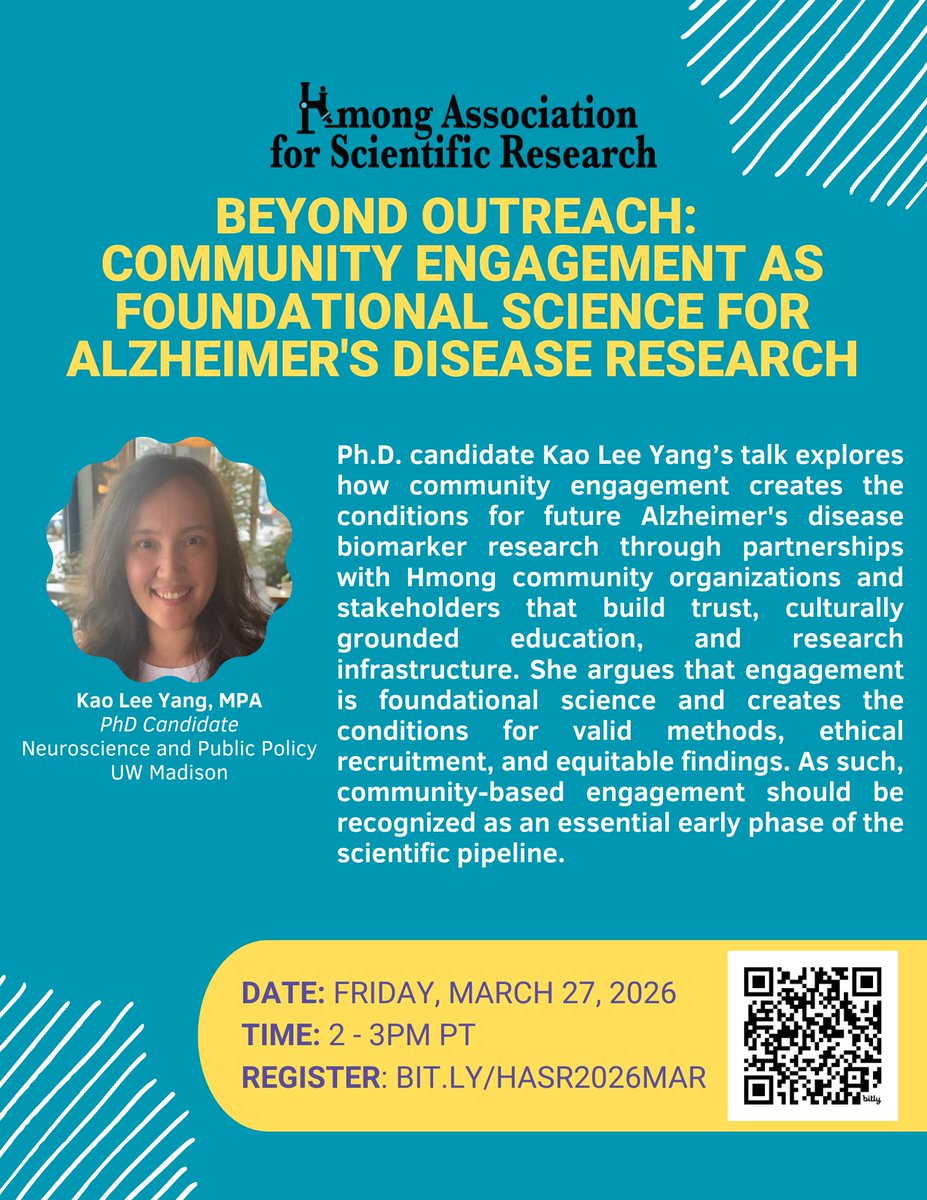 Hmong Association for Scientific Research

BEYOND OUTREACH: COMMUNITY ENGAGEMENT AS FOUNDATIONAL SCIENCE FOR ALZHEIMER'S DISEASE RESEARCH

Kao Lee Yang, MPA
PhD Candidate
Neuroscience and Public Policy
UW Madison

Ph.D. candidate Kao Lee Yang's talk explores how community engagement creates the conditions for future Alzheimer's disease biomarker research through partnerships with Hmong community organizations and stakeholders that build trust, culturally grounded education, and research infrastructure. She argues that engagement is foundational science and creates the conditions for valid methods, ethical recruitment, and equitable findings. As such, community-based engagement should be recognized as an essential early phase of the scientific pipeline.

DATE: FRIDAY, MARCH 27, 2026
TIME: 2 - 3PM PT
REGISTER: BIT.LY/HASR2026MAR

bitly